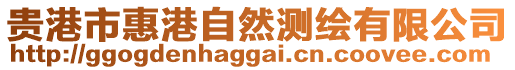 贵港市惠港自然测绘有限公司
http://ggogdenhaggai.cn.coovee.com